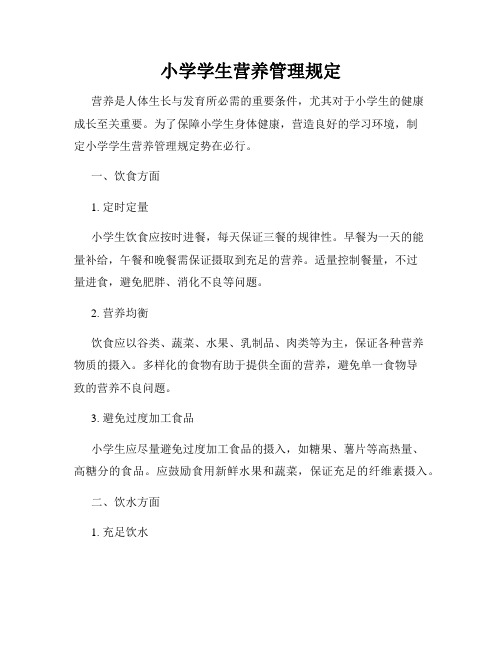 小学学生营养管理规定

营养是人体生长与发育所必需的重要条件，尤其对于小学生的健康成长至关重要。为了保障小学生身体健康，营造良好的学习环境，制定小学学生营养管理规定势在必行。

一、饮食方面

1. 定时定量

小学生饮食应按时进餐，每天保证三餐的规律性。早餐为一天的能量补给，午餐和晚餐需保证摄取到充足的营养。适量控制餐量，不过量进食，避免肥胖、消化不良等问题。

2. 营养均衡

饮食应以谷类、蔬菜、水果、乳制品、肉类等为主，保证各种营养物质的摄入。多样化的食物有助于提供全面的营养，避免单一食物导致的营养不良问题。

3. 避免过度加工食品

小学生应尽量避免过度加工食品的摄入，如糖果、薯片等高热量、高糖分的食品。应鼓励食用新鲜水果和蔬菜，保证充足的纤维素摄入。

二、饮水方面

1. 充足饮水